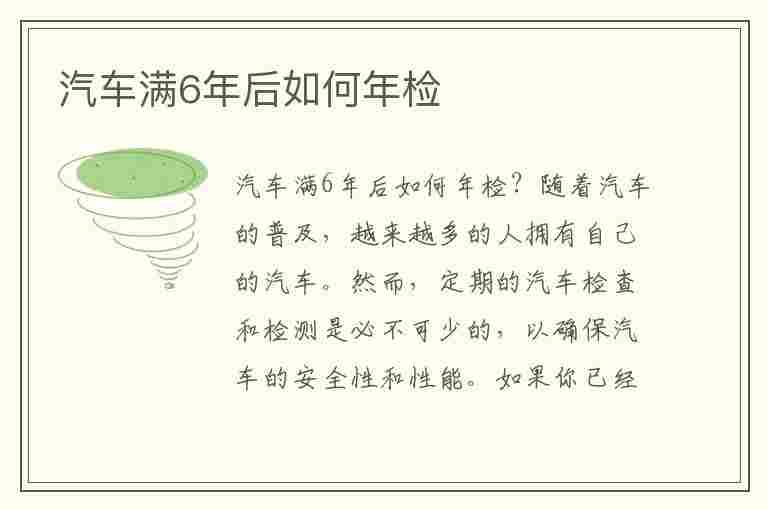 汽车满6年后如何年检

汽车满6年后如何年检？随着汽车的普及，越来越多的人拥有自己的汽车。然而，定期的汽车检查和检测是必不可少的，以确保汽车的安全性和性能。如果你已经